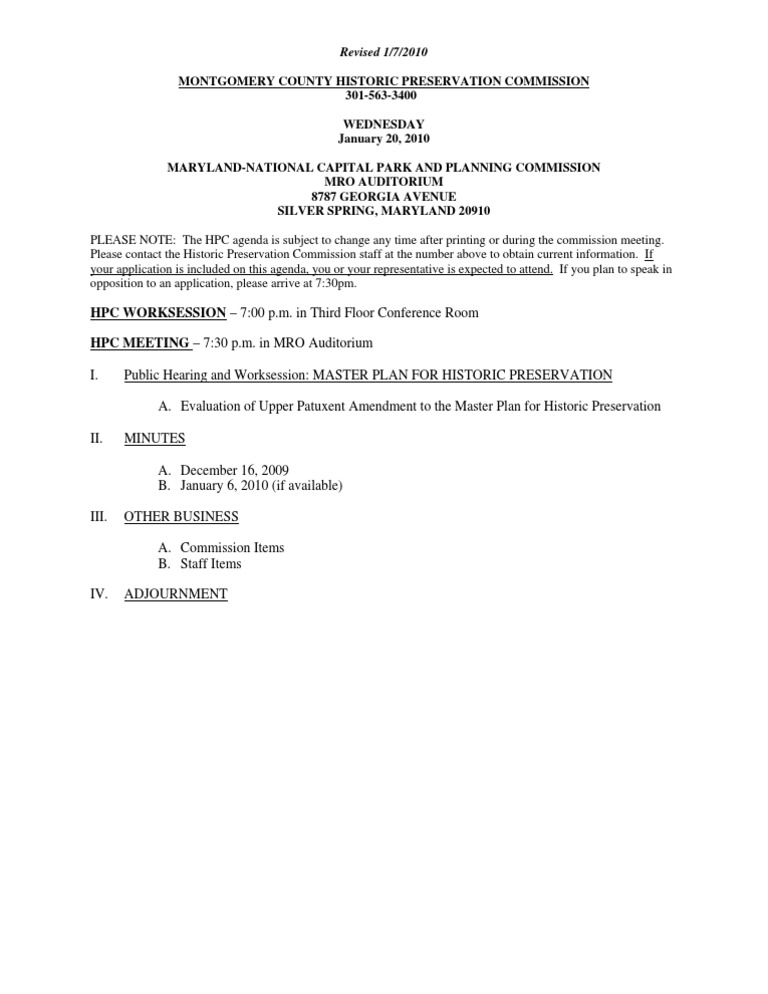 Revised 1/7/2010

MONTGOMERY COUNTY HISTORIC PRESERVATION COMMISSION
301-563-3400

WEDNESDAY
January 20, 2010

MARYLAND-NATIONAL CAPITAL PARK AND PLANNING COMMISSION
MRO AUDITORIUM
8787 GEORGIA AVENUE
SILVER SPRING, MARYLAND 20910

PLEASE NOTE: The HPC agenda is subject to change any time after printing or during the commission meeting. Please contact the Historic Preservation Commission staff at the number above to obtain current information. If your application is included on this agenda, you or your representative is expected to attend. If you plan to speak in opposition to an application, please arrive at 7:30pm.

HPC WORKSESSION – 7:00 p.m. in Third Floor Conference Room

HPC MEETING – 7:30 p.m. in MRO Auditorium

I. Public Hearing and Worksession: MASTER PLAN FOR HISTORIC PRESERVATION

A. Evaluation of Upper Patuxent Amendment to the Master Plan for Historic Preservation

II. MINUTES

A. December 16, 2009
B. January 6, 2010 (if available)

III. OTHER BUSINESS

A. Commission Items
B. Staff Items

IV. ADJOURNMENT